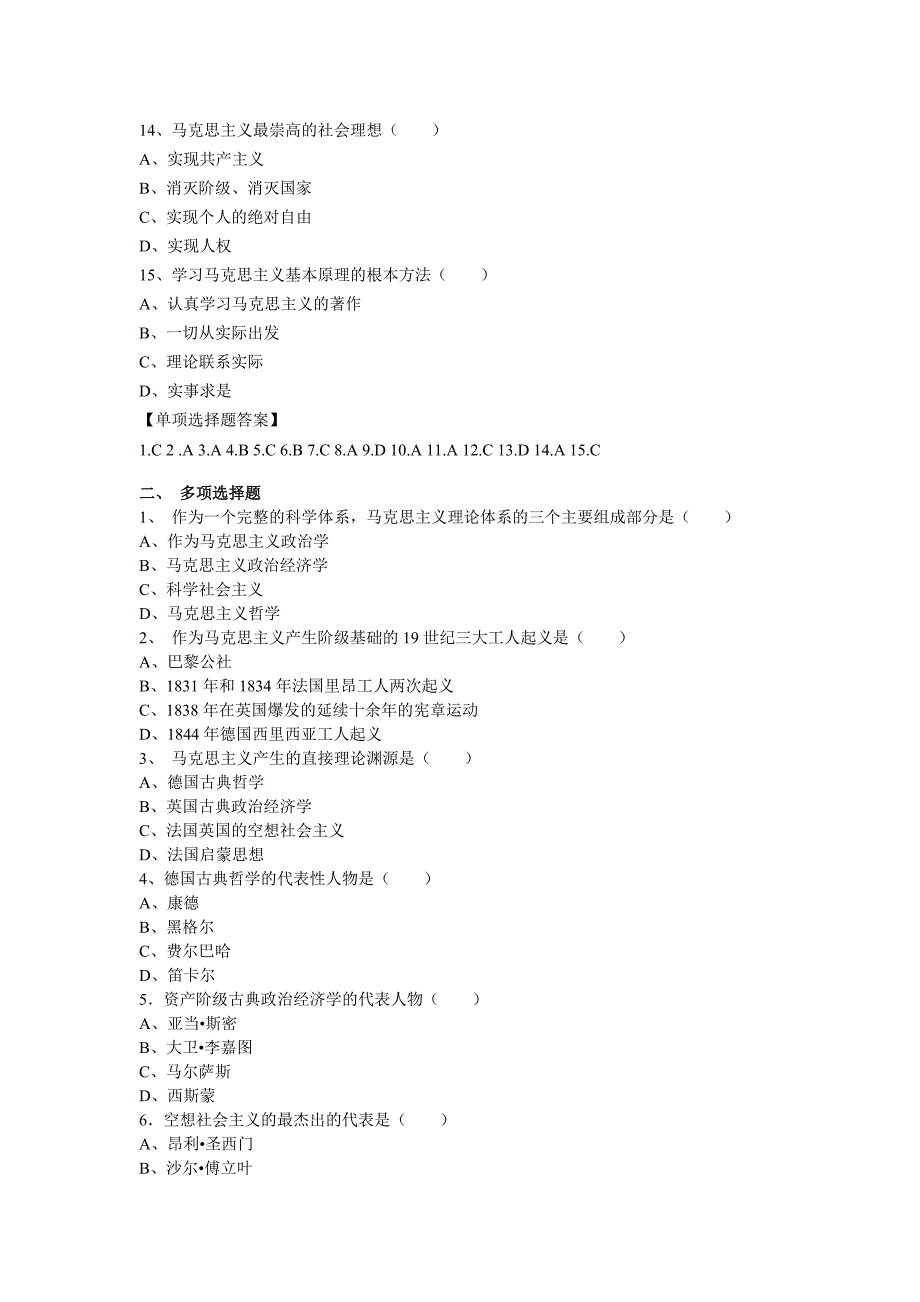 14、马克思主义最崇高的社会理想（　　）
A、实现共产主义
B、消灭阶级、消灭国家
C、实现个人的绝对自由
D、实现人权
15、学习马克思主义基本原理的根本方法（　　）
A、认真学习马克思主义的著作
B、一切从实际出发
C、理论联系实际
D、实事求是
【单项选择题答案】
1.C 2 .A 3.A 4.B 5.C 6.B 7.C 8.A 9.D 10.A 11.A 12.C 13.D 14.A 15.C

二、 多项选择题
1、 作为一个完整的科学体系，马克思主义理论体系的三个主要组成部分是（　　）
A、作为马克思主义政治学
B、马克思主义政治经济学
C、科学社会主义
D、马克思主义哲学
2、 作为马克思主义产生阶级基础的 19 世纪三大工人起义是（　　）
A、巴黎公社
B、1831 年和 1834 年法国里昂工人两次起义
C、1838 年在英国爆发的延续十余年的宪章运动
D、1844 年德国西里西亚工人起义
3、 马克思主义产生的直接理论渊源是（　　）
A、德国古典哲学
B、英国古典政治经济学
C、法国英国的空想社会主义
D、法国启蒙思想
4、德国古典哲学的代表性人物是（　　）
A、康德
B、黑格尔
C、费尔巴哈
D、笛卡尔
5．资产阶级古典政治经济学的代表人物（　　）
A、亚当•斯密
B、大卫•李嘉图
C、马尔萨斯
D、西斯蒙
6．空想社会主义的最杰出的代表是（　　）
A、昂利•圣西门
B、沙尔•傅立叶